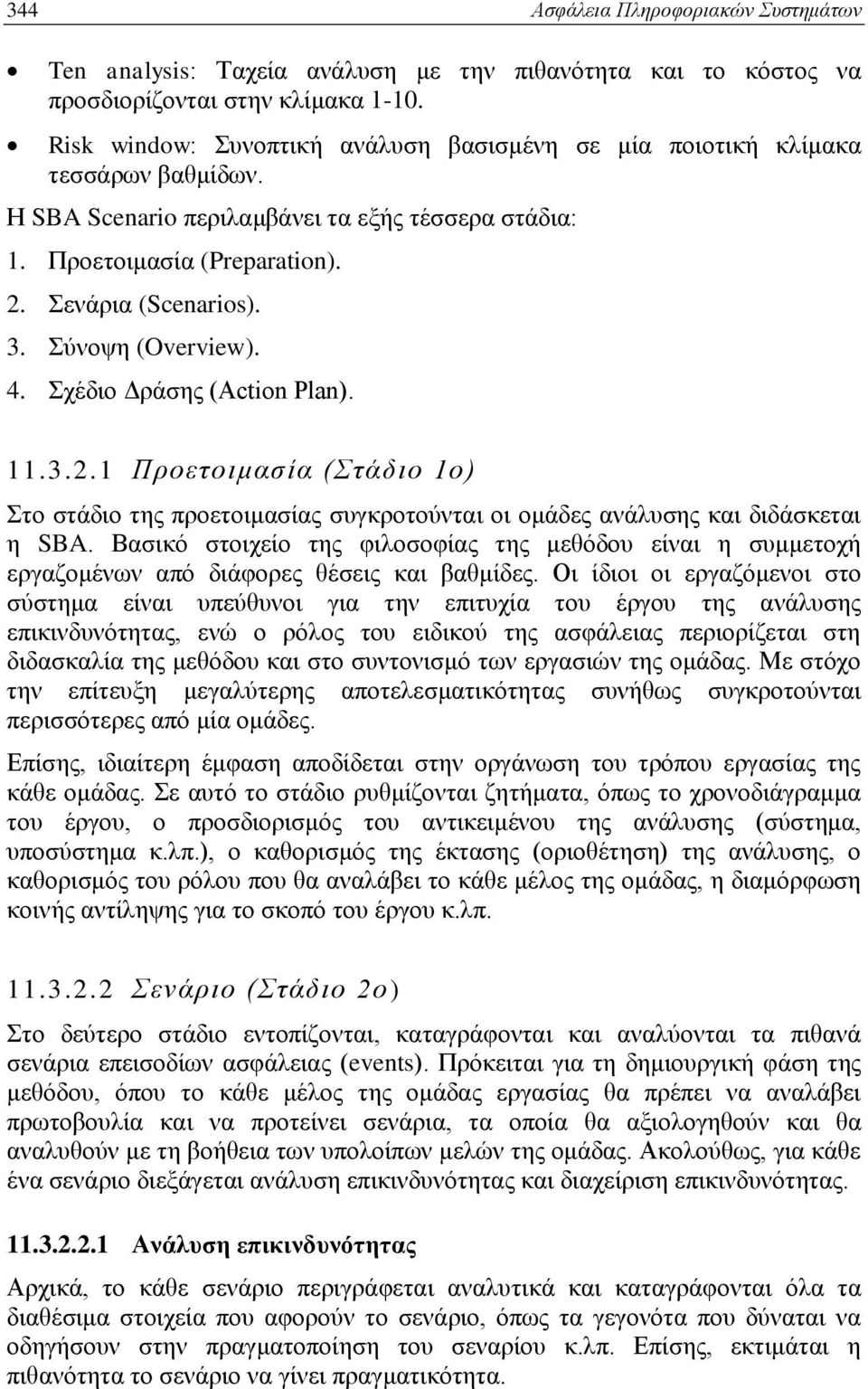 344 Ασφάλεια Πληροφοριακών Συστημάτων

• Ten analysis: Ταχεία ανάλυση με την πιθανότητα και το κόστος να προσδιορίζονται στην κλίμακα 1-10.

• Risk window: Συνοπτική ανάλυση βασισμένη σε μία ποιοτική κλίμακα τεσσάρων βαθμίδων.

Η SBA Scenario περιλαμβάνει τα εξής τέσσερα στάδια:

1. Προετοιμασία (Preparation).
2. Σενάρια (Scenarios).
3. Σύνοψη (Overview).
4. Σχέδιο Δράσης (Action Plan).

11.3.2.1 Προετοιμασία (Στάδιο 1ο)

Στο στάδιο της προετοιμασίας συγκροτούνται οι ομάδες ανάλυσης και διδάσκεται η SBA. Βασικό στοιχείο της φιλοσοφίας της μεθόδου είναι η συμμετοχή εργαζομένων από διάφορες θέσεις και βαθμίδες. Οι ίδιοι οι εργαζόμενοι στο σύστημα είναι υπεύθυνοι για την επιτυχία του έργου της ανάλυσης επικινδυνότητας, ενώ ο ρόλος του ειδικού της ασφάλειας περιορίζεται στη διδασκαλία της μεθόδου και στο συντονισμό των εργασιών της ομάδας. Με στόχο την επίτευξη μεγαλύτερης αποτελεσματικότητας συνήθως συγκροτούνται περισσότερες από μία ομάδες.

Επίσης, ιδιαίτερη έμφαση αποδίδεται στην οργάνωση του τρόπου εργασίας της κάθε ομάδας. Σε αυτό το στάδιο ρυθμίζονται ζητήματα, όπως το χρονοδιάγραμμα του έργου, ο προσδιορισμός του αντικειμένου της ανάλυσης (σύστημα, υποσύστημα κ.λπ.), ο καθορισμός της έκτασης (οριοθέτηση) της ανάλυσης, ο καθορισμός του ρόλου που θα αναλάβει το κάθε μέλος της ομάδας, η διαμόρφωση κοινής αντίληψης για το σκοπό του έργου κ.λπ.

11.3.2.2 Σενάριο (Στάδιο 2ο)

Στο δεύτερο στάδιο εντοπίζονται, καταγράφονται και αναλύονται τα πιθανά σενάρια επεισοδίων ασφάλειας (events). Πρόκειται για τη δημιουργική φάση της μεθόδου, όπου το κάθε μέλος της ομάδας εργασίας θα πρέπει να αναλάβει πρωτοβουλία και να προτείνει σενάρια, τα οποία θα αξιολογηθούν και θα αναλυθούν με τη βοήθεια των υπολοίπων μελών της ομάδας. Ακολούθως, για κάθε ένα σενάριο διεξάγεται ανάλυση επικινδυνότητας και διαχείριση επικινδυνότητας.

11.3.2.2.1 Ανάλυση επικινδυνότητας

Αρχικά, το κάθε σενάριο περιγράφεται αναλυτικά και καταγράφονται όλα τα διαθέσιμα στοιχεία που αφορούν το σενάριο, όπως τα γεγονότα που δύναται να οδηγήσουν στην πραγματοποίηση του σεναρίου κ.λπ. Επίσης, εκτιμάται η πιθανότητα το σενάριο να γίνει πραγματικότητα.